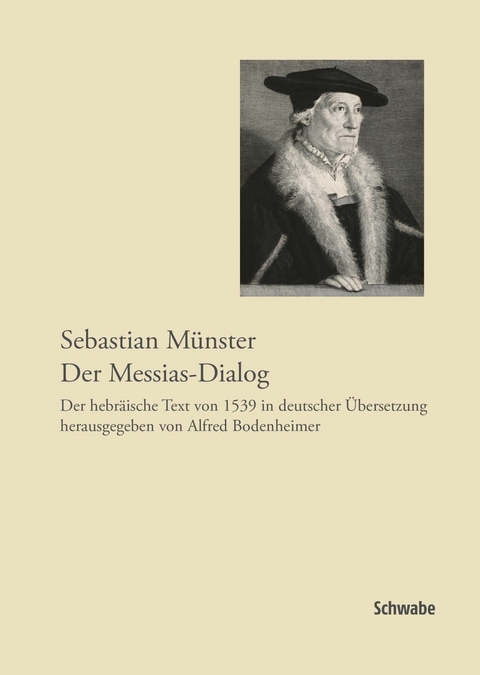 Sebastian Münster
Der Messias-Dialog

Der hebräische Text von 1539 in deutscher Übersetzung herausgegeben von Alfred Bodenheimer

Schwabe